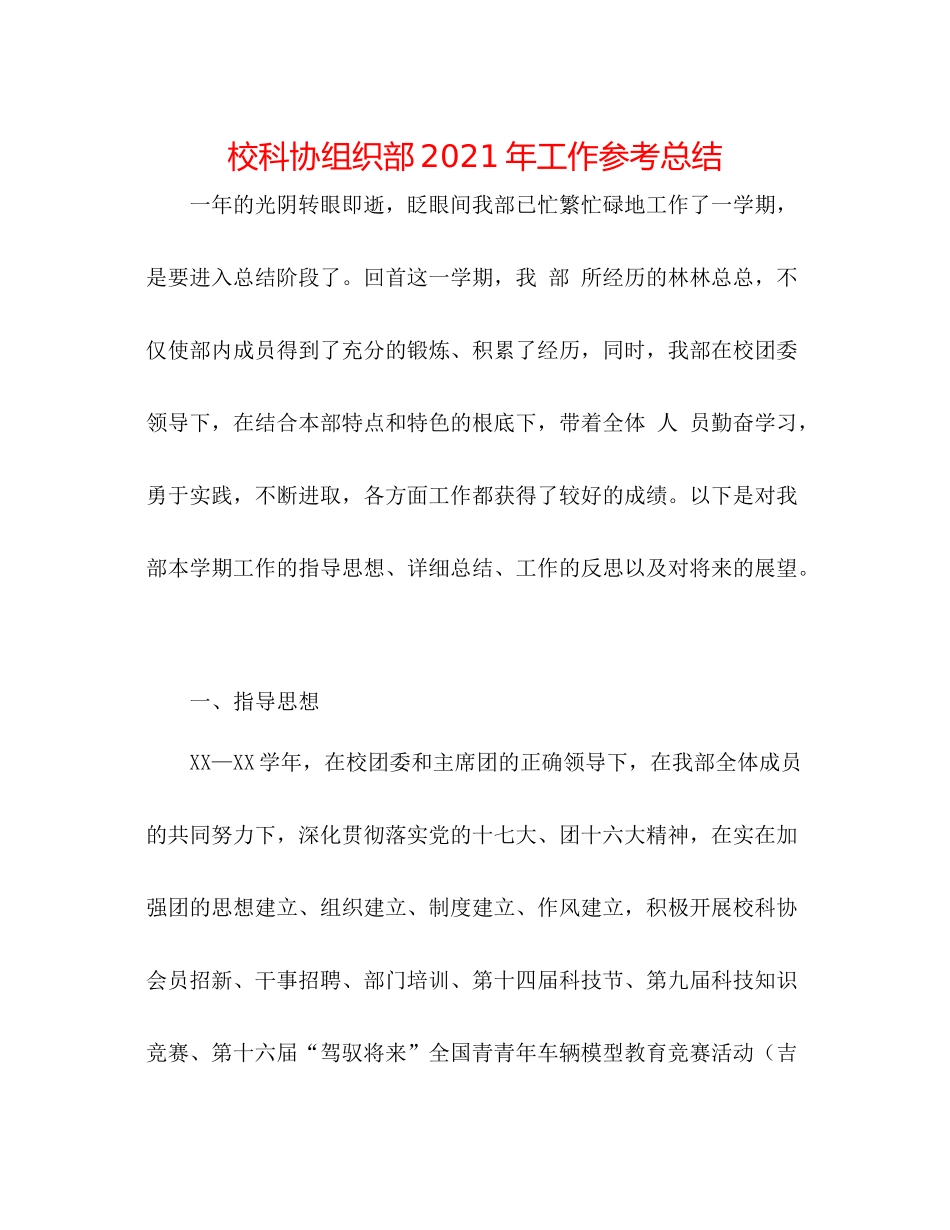 校科协组织部2021年工作参考总结

一年的光阴转眼即逝，眨眼间我部已忙繁忙碌地工作了一学期，是要进入总结阶段了。回首这一学期，我 部 所经历的林林总总，不仅使部内成员得到了充分的锻炼、积累了经历，同时，我部在校团委领导下，在结合本部特点和特色的根底下，带着全体 人 员勤奋学习，勇于实践，不断进取，各方面工作都获得了较好的成绩。以下是对我部本学期工作的指导思想、详细总结、工作的反思以及对将来的展望。

一、指导思想

XX—XX学年，在校团委和主席团的正确领导下，在我部全体成员的共同努力下，深化贯彻落实党的十七大、团十六大精神，在实在加强团的思想建立、组织建立、制度建立、作风建立，积极开展校科协会员招新、干事招聘、部门培训、第十四届科技节、第九届科技知识竞赛、第十六届“驾驭将来”全国青青年车辆模型教育竞赛活动（吉